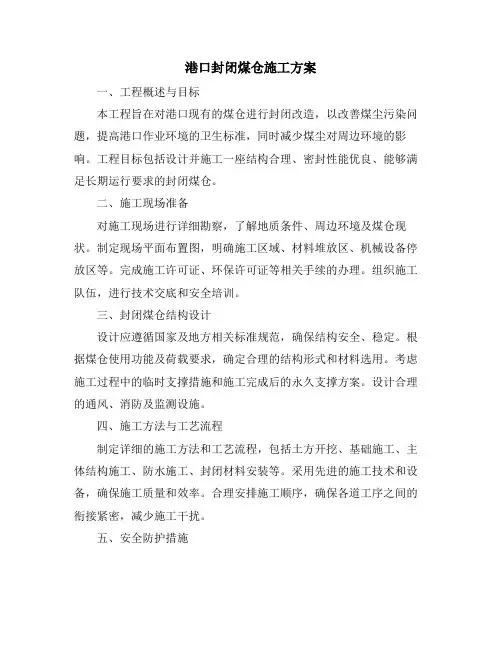 港口封闭煤仓施工方案

一、工程概述与目标

本工程旨在对港口现有的煤仓进行封闭改造，以改善煤尘污染问题，提高港口作业环境的卫生标准，同时减少煤尘对周边环境的影响。工程目标包括设计并施工一座结构合理、密封性能优良、能够满足长期运行要求的封闭煤仓。

二、施工现场准备

对施工现场进行详细勘察，了解地质条件、周边环境及煤仓现状。制定现场平面布置图，明确施工区域、材料堆放区、机械设备停放区等。完成施工许可证、环保许可证等相关手续的办理。组织施工队伍，进行技术交底和安全培训。

三、封闭煤仓结构设计

设计应遵循国家及地方相关标准规范，确保结构安全、稳定。根据煤仓使用功能及荷载要求，确定合理的结构形式和材料选用。考虑施工过程中的临时支撑措施和施工完成后的永久支撑方案。设计合理的通风、消防及监测设施。

四、施工方法与工艺流程

制定详细的施工方法和工艺流程，包括土方开挖、基础施工、主体结构施工、防水施工、封闭材料安装等。采用先进的施工技术和设备，确保施工质量和效率。合理安排施工顺序，确保各道工序之间的衔接紧密，减少施工干扰。

五、安全防护措施